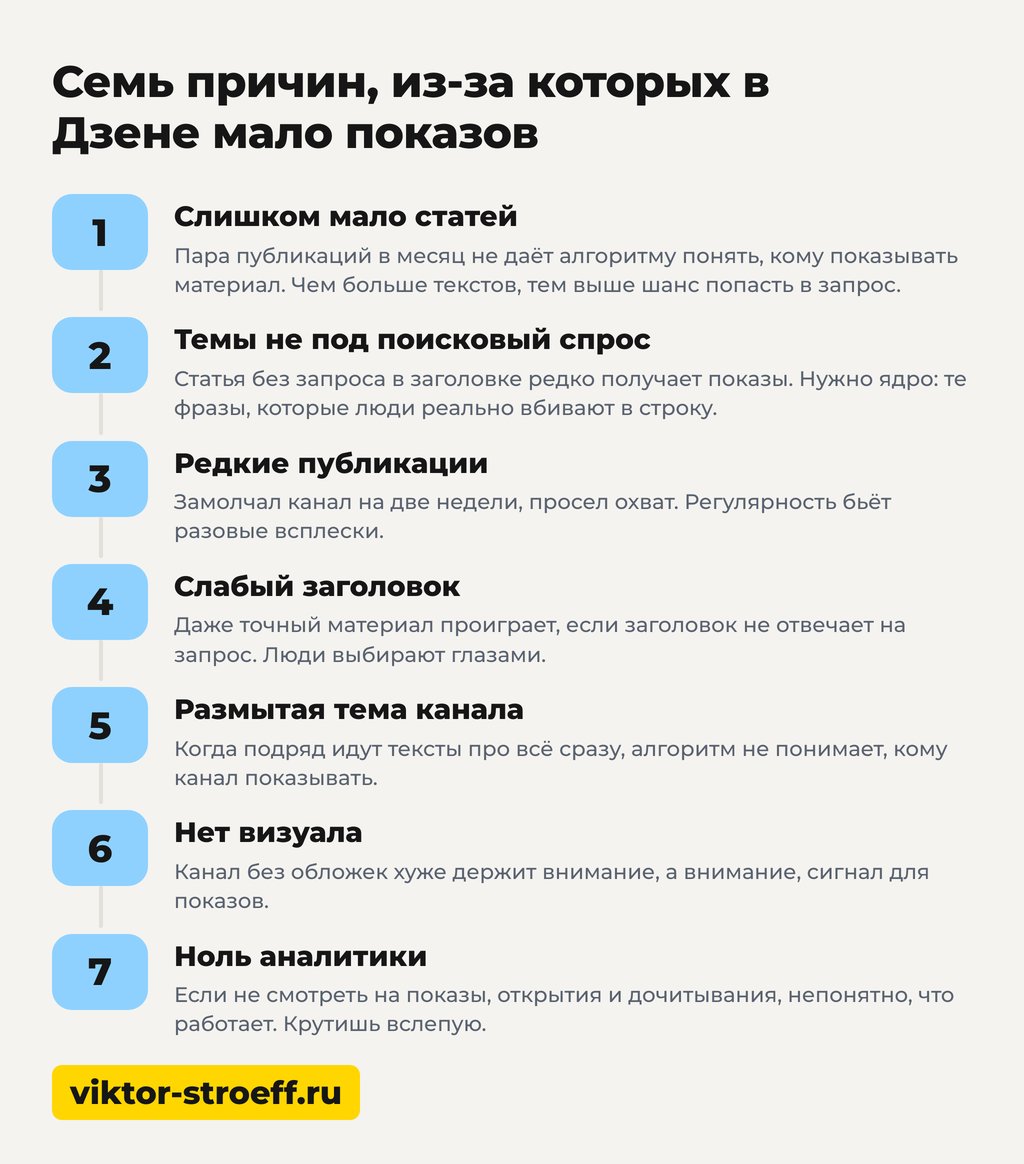 Семь причин, из-за которых в Дзене мало показов

1
Слишком мало статей
Пара публикаций в месяц не даёт алгоритму понять, кому показывать материал. Чем больше текстов, тем выше шанс попасть в запрос.

2
Темы не под поисковый спрос
Статья без запроса в заголовке редко получает показы. Нужно ядро: те фразы, которые люди реально вбивают в строку.

3
Редкие публикации
Замолчал канал на две недели, просел охват. Регулярность бьёт разовые всплески.

4
Слабый заголовок
Даже точный материал проиграет, если заголовок не отвечает на запрос. Люди выбирают глазами.

5
Размытая тема канала
Когда подряд идут тексты про всё сразу, алгоритм не понимает, кому канал показывать.

6
Нет визуала
Канал без обложек хуже держит внимание, а внимание, сигнал для показов.

7
Ноль аналитики
Если не смотреть на показы, открытия и дочитывания, непонятно, что работает. Крутишь вслепую.

viktor-stroeff.ru